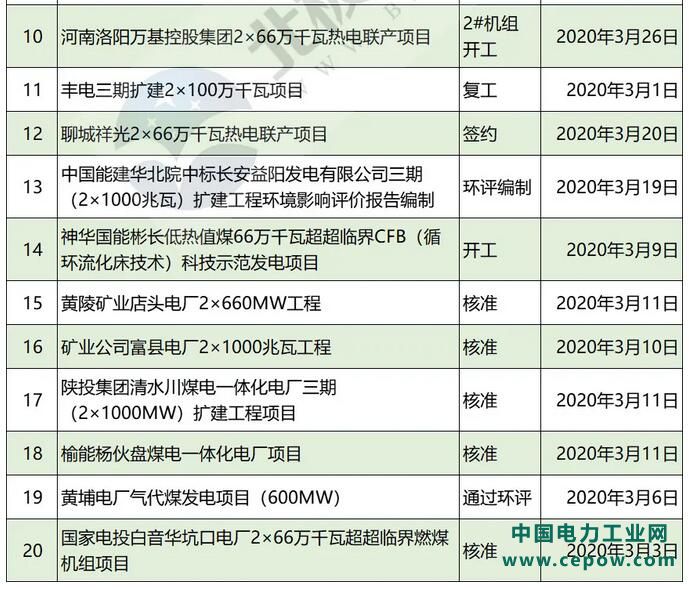 | 10 | 河南洛阳万基控股集团2×66万千瓦热电联产项目 | 2#机组开工 | 2020年3月26日 |
|---|---|---|---|
| 11 | 丰电三期扩建2×100万千瓦项目 | 复工 | 2020年3月1日 |
| 12 | 聊城祥光2×66万千瓦热电联产项目 | 签约 | 2020年3月20日 |
| 13 | 中国能建华北院中标长安益阳发电有限公司三期（2×1000兆瓦）扩建工程环境影响评价报告编制 | 环评编制 | 2020年3月19日 |
| 14 | 神华国能彬长低热值煤66万千瓦超超临界CFB（循环流化床技术）科技示范发电项目 | 开工 | 2020年3月9日 |
| 15 | 黄陵矿业店头电厂2×660MW工程 | 核准 | 2020年3月11日 |
| 16 | 矿业公司富县电厂2×1000兆瓦工程 | 核准 | 2020年3月10日 |
| 17 | 陕投集团清水川煤电一体化电厂三期（2×1000MW）扩建工程项目 | 核准 | 2020年3月11日 |
| 18 | 榆能杨伙盘煤电一体化电厂项目 | 核准 | 2020年3月11日 |
| 19 | 黄埔电厂气代煤发电项目（600MW） | 通过环评 | 2020年3月6日 |
| 20 | 国家电投白音华坑口电厂2×66万千瓦超超临界燃煤机组项目 | 核准 | 2020年3月3日 |

中国电力工业网
www.cepow.com